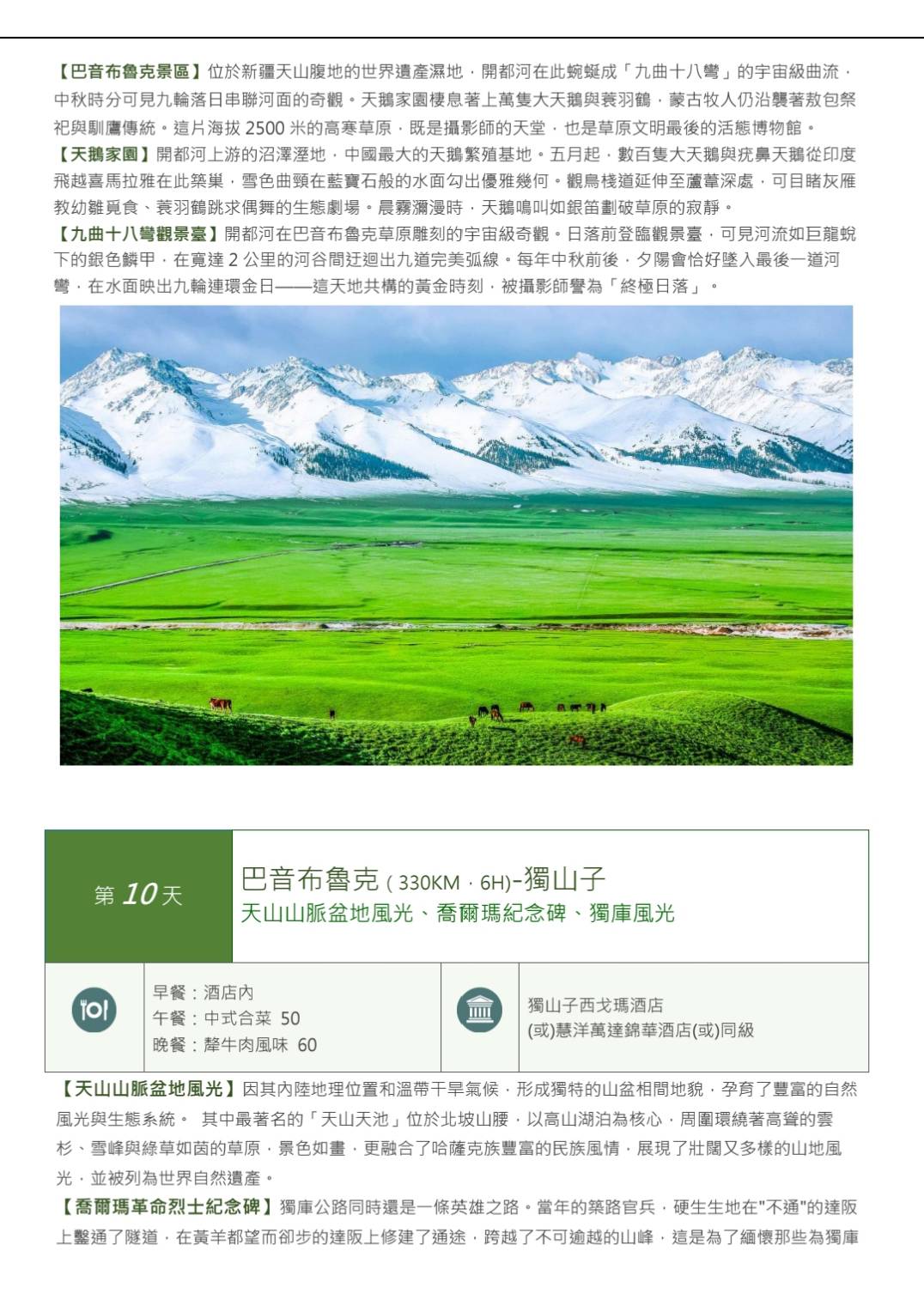 【巴音布魯克景區】位於新疆天山腹地的世界遺產濕地，開都河在此蜿蜒成「九曲十八彎」的宇宙級曲流，中秋時分可見九輪落日串聯河面的奇觀。天鵝家園棲息著上萬隻大天鵝與蓑羽鶴，蒙古牧人仍沿襲著敖包祭祀與馴鷹傳統。這片海拔2500米的高寒草原，既是攝影師的天堂，也是草原文明最後的活態博物館。
【天鵝家園】開都河上游的沼澤溼地，中國最大的天鵝繁殖基地。五月起，數百隻大天鵝與疣鼻天鵝從印度飛越喜馬拉雅在此築巢，雪色曲頸在藍寶石般的水面勾出優雅幾何。觀鳥棧道延伸至蘆葦深處，可目睹灰雁教幼雛覓食、蓑羽鶴跳求偶舞的生態劇場。晨霧瀰漫時，天鵝鳴叫如銀笛劃破草原的寂靜。
【九曲十八彎觀景臺】開都河在巴音布魯克草原雕刻的宇宙級奇觀。日落前登臨觀景臺，可見河流如巨龍蛻下的銀色鱗甲，在寬達2公里的河谷間迂迴出九道完美弧線。每年中秋前後，夕陽會恰好墜入最後一道河彎，在水面映出九輪連環金日——這天地共構的黃金時刻，被攝影師譽為「終極日落」。

第10天

巴音布魯克(330KM，6H)-獨山子
天山山脈盆地風光、喬爾瑪紀念碑、獨庫風光

早餐：酒店內
午餐：中式合菜 50
晚餐：犛牛肉風味 60

獨山子西戈瑪酒店
(或)慧洋萬達錦華酒店(或)同級

【天山山脈盆地風光】因其內陸地理位置和溫帶干旱氣候，形成獨特的山盆相間地貌，孕育了豐富的自然風光與生態系統。 其中最著名的「天山天池」位於北坡山腰，以高山湖泊為核心，周圍環繞著高聳的雲杉、雪峰與綠草如茵的草原，景色如畫，更融合了哈薩克族豐富的民族風情，展現了壯闊又多樣的山地風光，並被列為世界自然遺產。
【喬爾瑪革命烈士紀念碑】獨庫公路同時還是一條英雄之路。當年的築路官兵，硬生生地在"不通"的達阪上鑿通了隧道，在黃羊都望而卻步的達阪上修建了通途，跨越了不可逾越的山峰，這是為了緬懷那些為獨庫